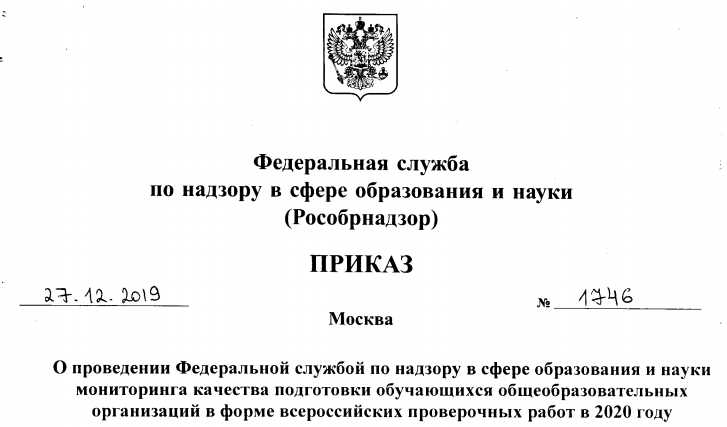 Федеральная служба
по надзору в сфере образования и науки
(Рособрнадзор)

ПРИКАЗ

27.12.2019

№ 1746

Москва

О проведении Федеральной службой по надзору в сфере образования и науки мониторинга качества подготовки обучающихся общеобразовательных организаций в форме всероссийских проверочных работ в 2020 году